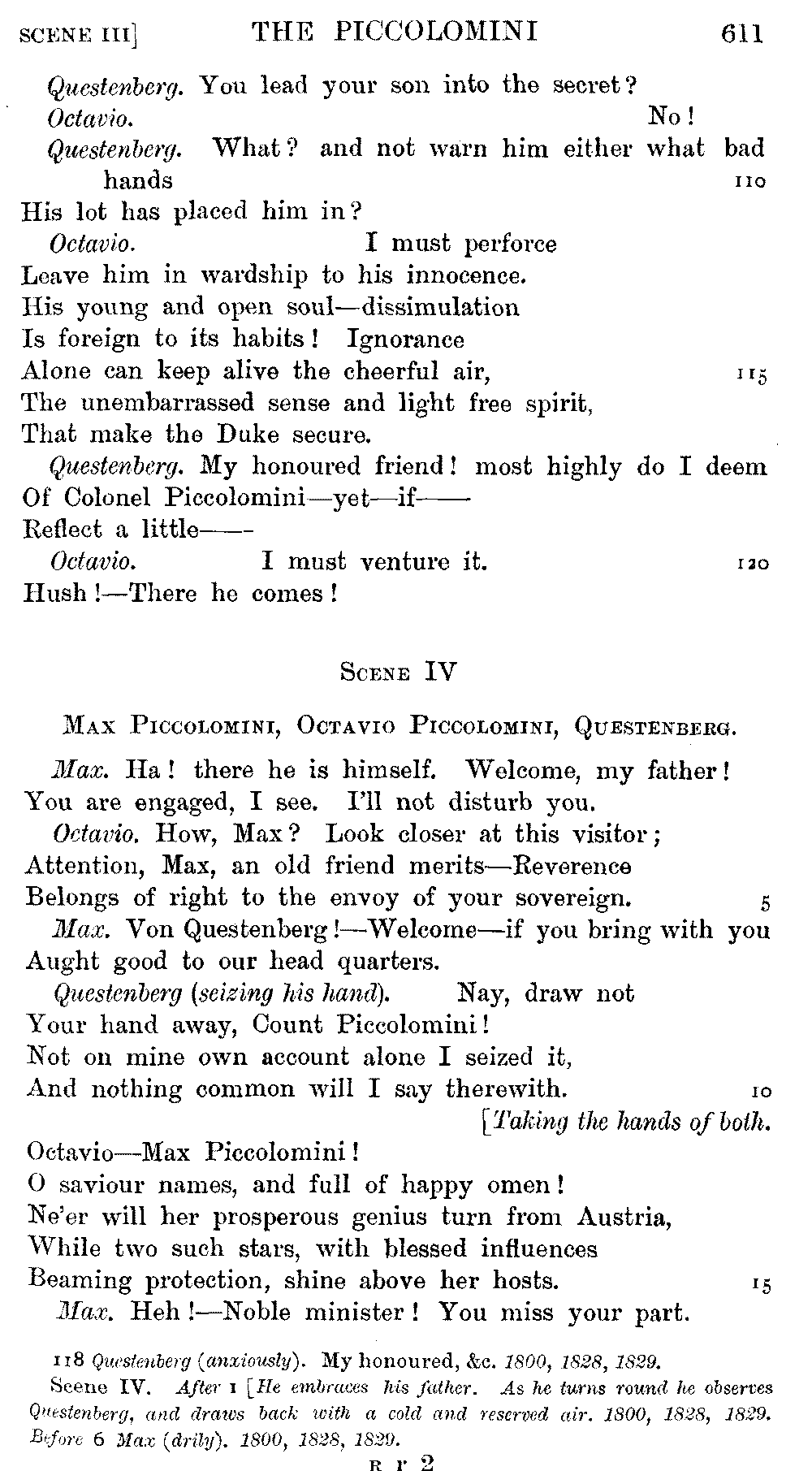 SCENE III] THE PICCOLOMINI 611

Questenberg. You lead your son into the secret?
Octavio. No!
Questenberg. What? and not warn him either what bad hands 110
His lot has placed him in?
Octavio. I must perforce
Leave him in wardship to his innocence.
His young and open soul—dissimulation
Is foreign to its habits! Ignorance
Alone can keep alive the cheerful air, 115
The unembarrassed sense and light free spirit,
That make the Duke secure.
Questenberg. My honoured friend! most highly do I deem
Of Colonel Piccolomini—yet—if——
Reflect a little——
Octavio. I must venture it. 120
Hush!—There he comes!

SCENE IV

MAX PICCOLOMINI, OCTAVIO PICCOLOMINI, QUESTENBERG.

Max. Ha! there he is himself. Welcome, my father!
You are engaged, I see. I'll not disturb you.
Octavio. How, Max? Look closer at this visitor;
Attention, Max, an old friend merits—Reverence
Belongs of right to the envoy of your sovereign. 5
Max. Von Questenberg!—Welcome—if you bring with you
Aught good to our head quarters.
Questenberg (seizing his hand). Nay, draw not
Your hand away, Count Piccolomini!
Not on mine own account alone I seized it,
And nothing common will I say therewith. 10
[Taking the hands of both.
Octavio—Max Piccolomini!
O saviour names, and full of happy omen!
Ne'er will her prosperous genius turn from Austria,
While two such stars, with blessed influences
Beaming protection, shine above her hosts. 15
Max. Heh!—Noble minister! You miss your part.

118 Questenberg (anxiously). My honoured, &c. 1800, 1828, 1829.
Scene IV. After 1 [He embraces his father. As he turns round he observes Questenberg, and draws back with a cold and reserved air. 1800, 1828, 1829. Before 6 Max (drily). 1800, 1828, 1829.

R r 2